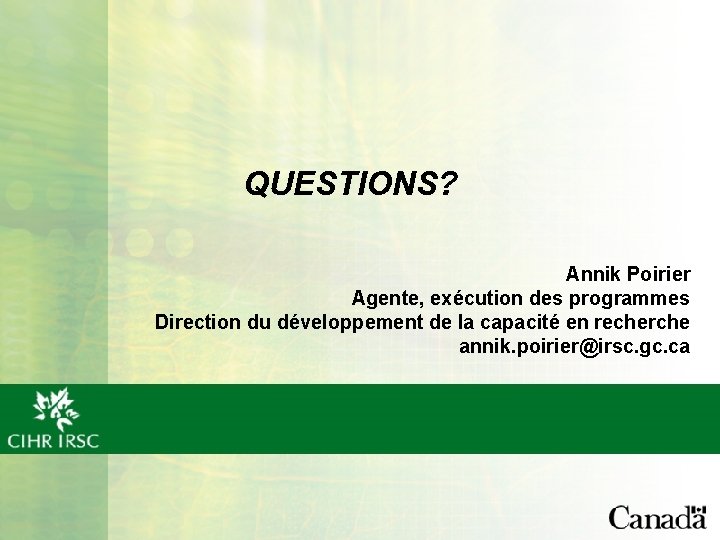 QUESTIONS?

Annik Poirier
Agente, exécution des programmes
Direction du développement de la capacité en recherche
annik.poirier@irsc.gc.ca

CIHR IRSC

Canada